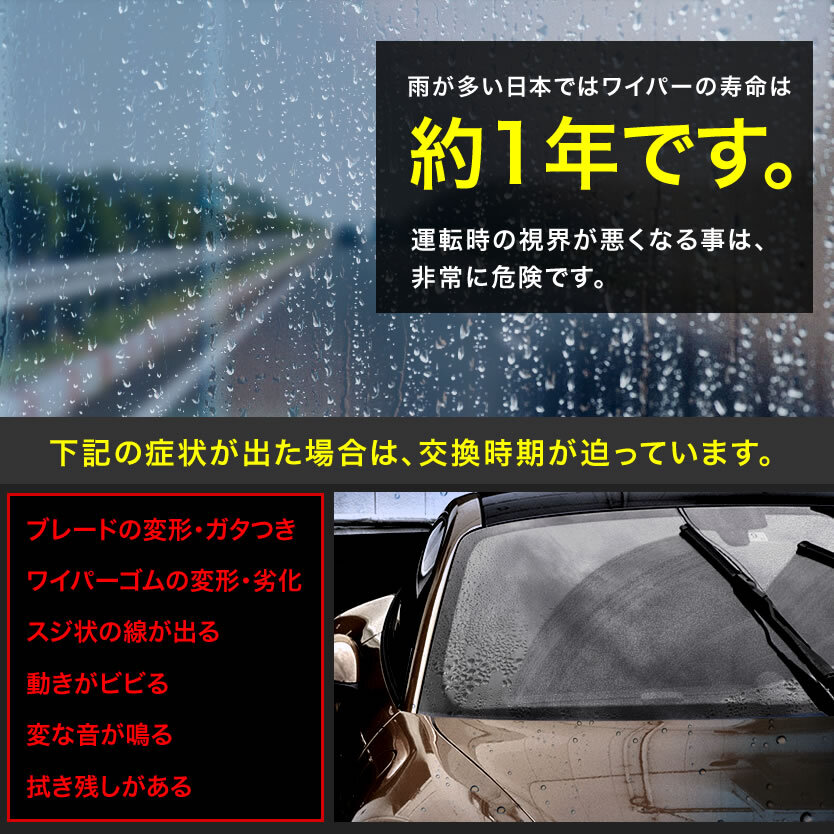 雨が多い日本ではワイパーの寿命は
約1年です。
運転時の視界が悪くなる事は、非常に危険です。

下記の症状が出た場合は、交換時期が迫っています。

ブレードの変形・ガタつき
ワイパーゴムの変形・劣化
スジ状の線が出る
動きがビビる
変な音が鳴る
拭き残しがある